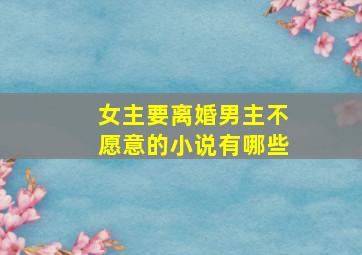 女主要离婚男主不愿意的小说有哪些